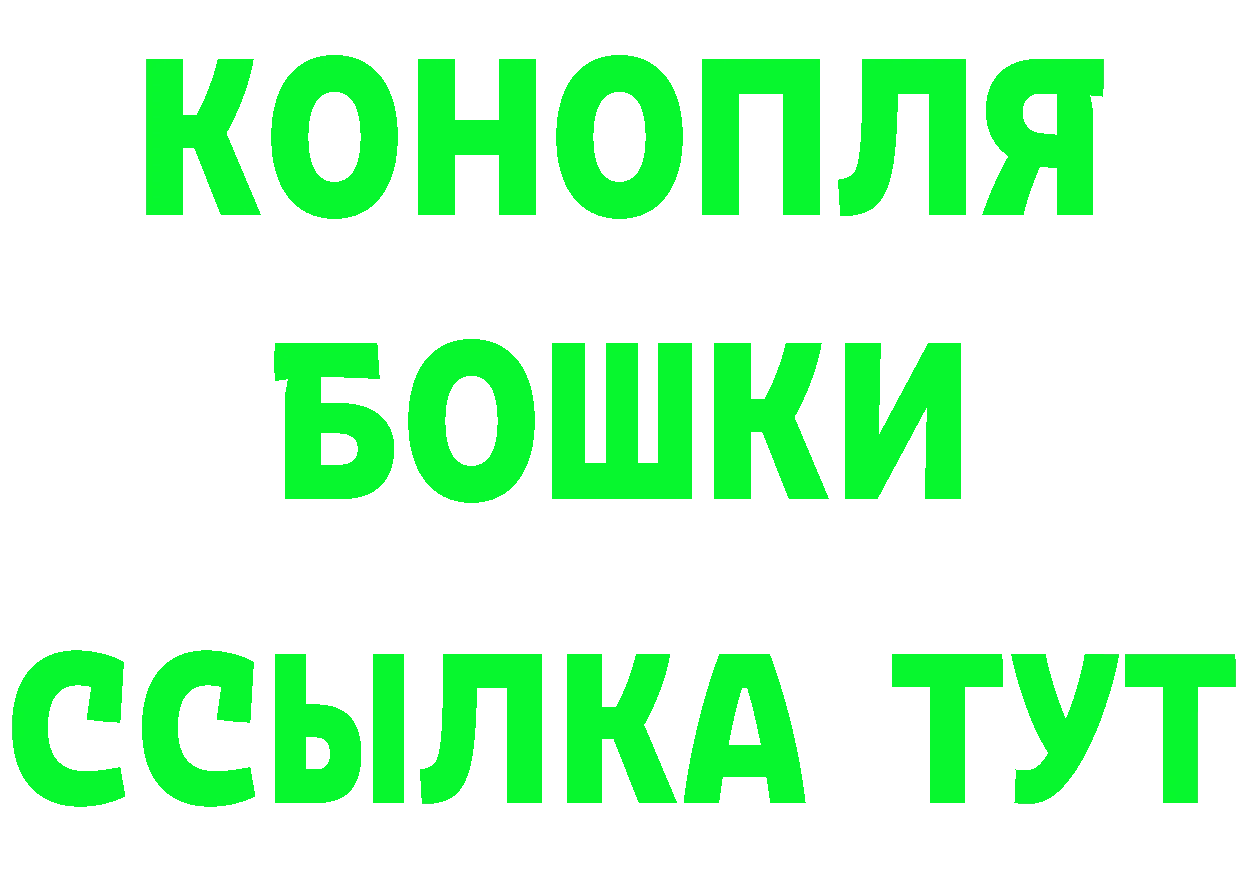 КОНОПЛЯ
БОШКИ
ССЫЛКА ТУТ